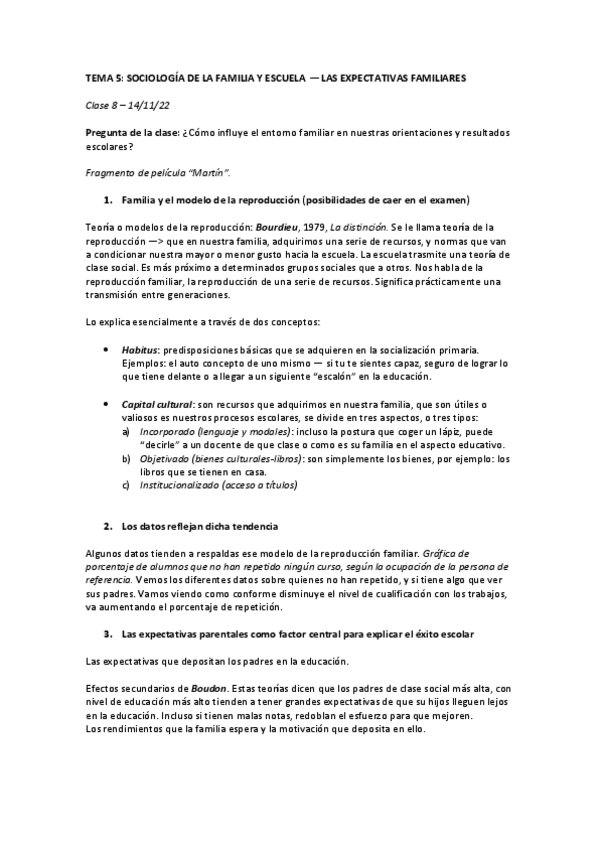 TEMA 5: SOCIOLOGÍA DE LA FAMILIA Y ESCUELA — LAS EXPECTATIVAS FAMILIARES

Clase 8 – 14/11/22

Pregunta de la clase: ¿Cómo influye el entorno familiar en nuestras orientaciones y resultados escolares?

Fragmento de película "Martín".

1. Familia y el modelo de la reproducción (posibilidades de caer en el examen)

Teoría o modelos de la reproducción: Bourdieu, 1979, La distinción. Se le llama teoría de la reproducción —> que en nuestra familia, adquirimos una serie de recursos, y normas que van a condicionar nuestra mayor o menor gusto hacia la escuela. La escuela trasmite una teoría de clase social. Es más próximo a determinados grupos sociales que a otros. Nos habla de la reproducción familiar, la reproducción de una serie de recursos. Significa prácticamente una transmisión entre generaciones.

Lo explica esencialmente a través de dos conceptos:

• Habitus: predisposiciones básicas que se adquieren en la socialización primaria. Ejemplos: el auto concepto de uno mismo — si tu te sientes capaz, seguro de lograr lo que tiene delante o a llegar a un siguiente "escalón" en la educación.

• Capital cultural: son recursos que adquirimos en nuestra familia, que son útiles o valiosos es nuestros procesos escolares, se divide en tres aspectos, o tres tipos:
a) Incorporado (lenguaje y modales): incluso la postura que coger un lápiz, puede "decirle" a un docente de que clase o como es su familia en el aspecto educativo.
b) Objetivado (bienes culturales-libros): son simplemente los bienes, por ejemplo: los libros que se tienen en casa.
c) Institucionalizado (acceso a títulos)

2. Los datos reflejan dicha tendencia

Algunos datos tienden a respaldas ese modelo de la reproducción familiar. Gráfica de porcentaje de alumnos que no han repetido ningún curso, según la ocupación de la persona de referencia. Vemos los diferentes datos sobre quienes no han repetido, y si tiene algo que ver sus padres. Vamos viendo como conforme disminuye el nivel de cualificación con los trabajos, va aumentando el porcentaje de repetición.

3. Las expectativas parentales como factor central para explicar el éxito escolar

Las expectativas que depositan los padres en la educación.

Efectos secundarios de Boudon. Estas teorías dicen que los padres de clase social más alta, con nivel de educación más alto tienden a tener grandes expectativas de que su hijos lleguen lejos en la educación. Incluso si tienen malas notas, redoblan el esfuerzo para que mejoren.
Los rendimientos que la familia espera y la motivación que deposita en ello.